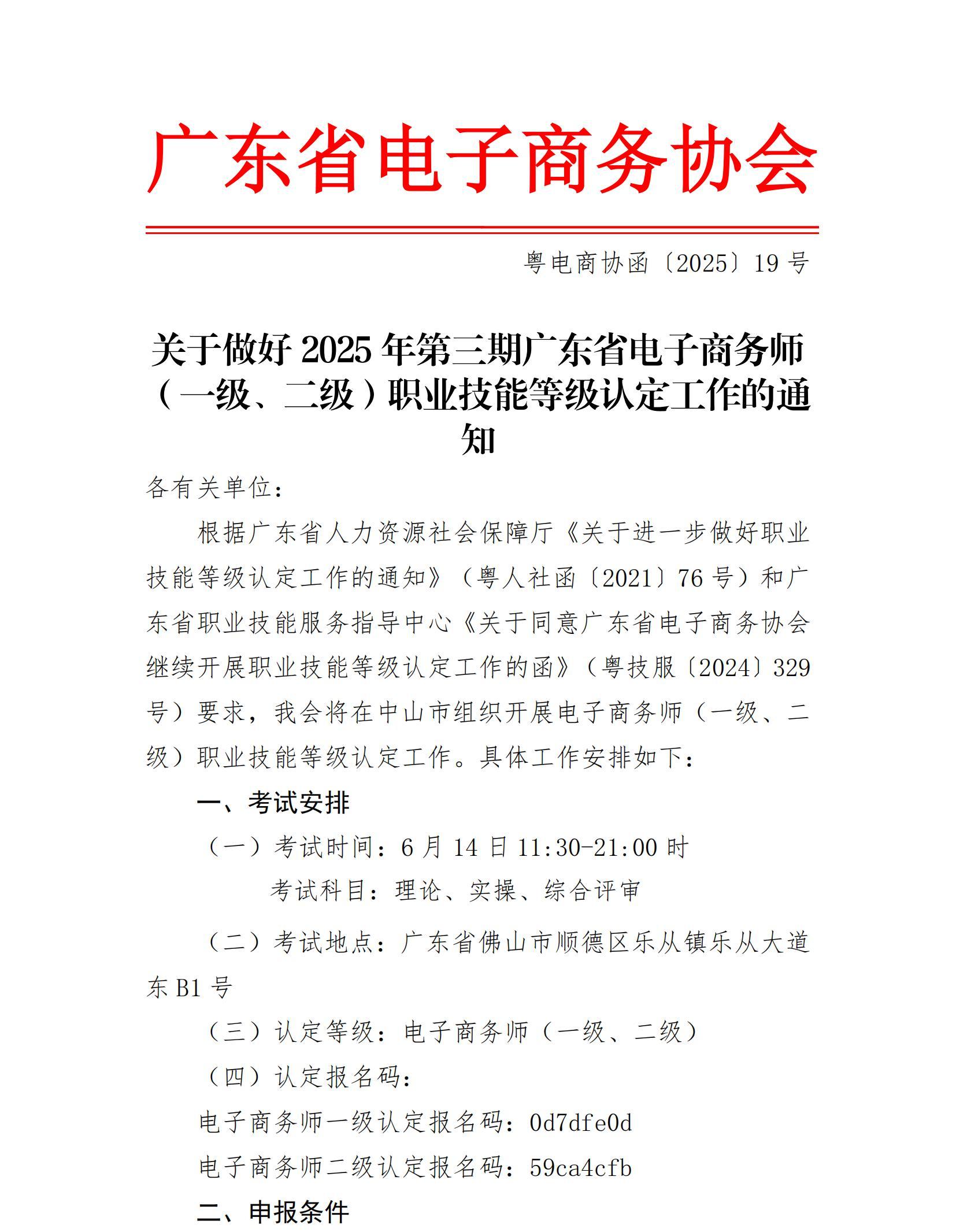 广东省电子商务协会

粤电商协函〔2025〕19 号

关于做好 2025 年第三期广东省电子商务师（一级、二级）职业技能等级认定工作的通知

各有关单位：

根据广东省人力资源社会保障厅《关于进一步做好职业技能等级认定工作的通知》（粤人社函〔2021〕76 号）和广东省职业技能服务指导中心《关于同意广东省电子商务协会继续开展职业技能等级认定工作的函》（粤技服〔2024〕329 号）要求，我会将在中山市组织开展电子商务师（一级、二级）职业技能等级认定工作。具体工作安排如下：

一、考试安排

（一）考试时间：6 月 14 日 11:30-21:00 时

考试科目：理论、实操、综合评审

（二）考试地点：广东省佛山市顺德区乐从镇乐从大道东 B1 号

（三）认定等级：电子商务师（一级、二级）

（四）认定报名码：

电子商务师一级认定报名码：0d7dfe0d

电子商务师二级认定报名码：59ca4cfb

二、申报条件